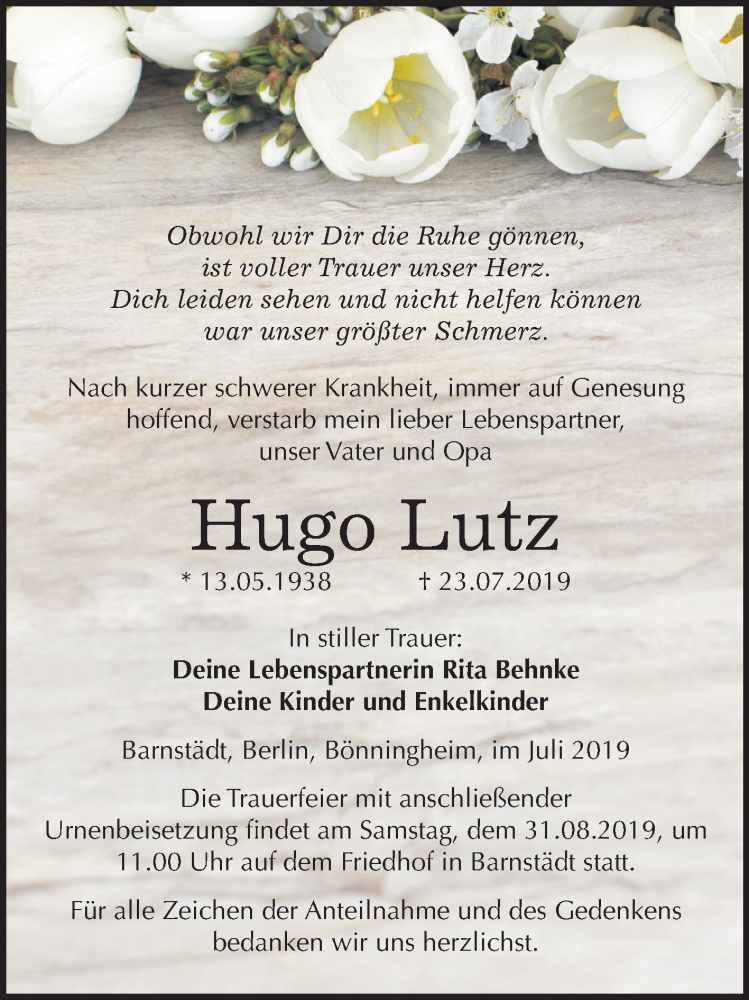 Obwohl wir Dir die Ruhe gönnen,
ist voller Trauer unser Herz.
Dich leiden sehen und nicht helfen können
war unser größter Schmerz.

Nach kurzer schwerer Krankheit, immer auf Genesung hoffend, verstarb mein lieber Lebenspartner, unser Vater und Opa

Hugo Lutz

* 13.05.1938 † 23.07.2019

In stiller Trauer:
Deine Lebenspartnerin Rita Behnke
Deine Kinder und Enkelkinder

Barnstädt, Berlin, Bönningheim, im Juli 2019

Die Trauerfeier mit anschließender Urnenbeisetzung findet am Samstag, dem 31.08.2019, um 11.00 Uhr auf dem Friedhof in Barnstädt statt.

Für alle Zeichen der Anteilnahme und des Gedenkens bedanken wir uns herzlichst.